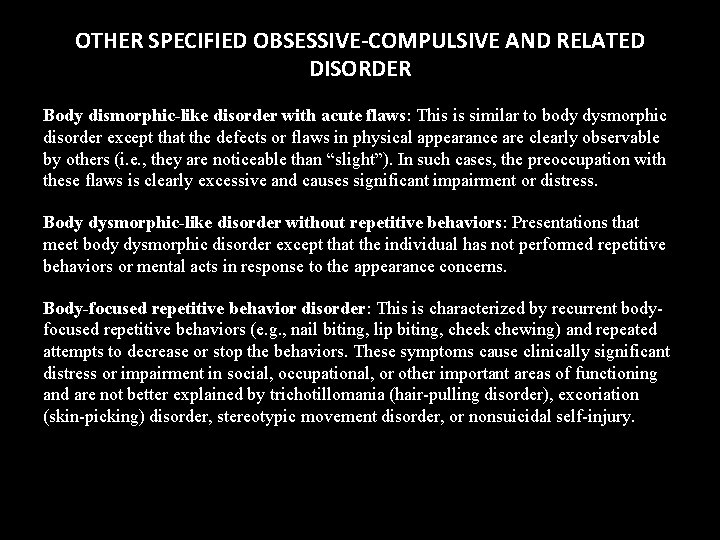 OTHER SPECIFIED OBSESSIVE-COMPULSIVE AND RELATED DISORDER

Body dismorphic-like disorder with acute flaws: This is similar to body dysmorphic disorder except that the defects or flaws in physical appearance are clearly observable by others (i.e., they are noticeable than “slight”). In such cases, the preoccupation with these flaws is clearly excessive and causes significant impairment or distress.

Body dysmorphic-like disorder without repetitive behaviors: Presentations that meet body dysmorphic disorder except that the individual has not performed repetitive behaviors or mental acts in response to the appearance concerns.

Body-focused repetitive behavior disorder: This is characterized by recurrent body-focused repetitive behaviors (e.g., nail biting, lip biting, cheek chewing) and repeated attempts to decrease or stop the behaviors. These symptoms cause clinically significant distress or impairment in social, occupational, or other important areas of functioning and are not better explained by trichotillomania (hair-pulling disorder), excoriation (skin-picking) disorder, stereotypic movement disorder, or nonsuicidal self-injury.